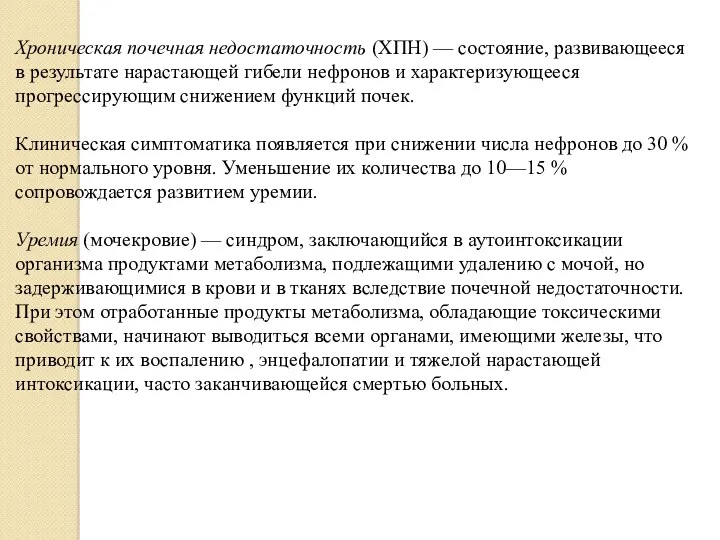 Хроническая почечная недостаточность (ХПН) — состояние, развивающееся в результате нарастающей гибели нефронов и характеризующееся прогрессирующим снижением функций почек.

Клиническая симптоматика появляется при снижении числа нефронов до 30 % от нормального уровня. Уменьшение их количества до 10—15 % сопровождается развитием уремии.

Уремия (мочекровие) — синдром, заключающийся в аутоинтоксикации организма продуктами метаболизма, подлежащими удалению с мочой, но задерживающимися в крови и в тканях вследствие почечной недостаточности. При этом отработанные продукты метаболизма, обладающие токсическими свойствами, начинают выводиться всеми органами, имеющими железы, что приводит к их воспалению , энцефалопатии и тяжелой нарастающей интоксикации, часто заканчивающейся смертью больных.